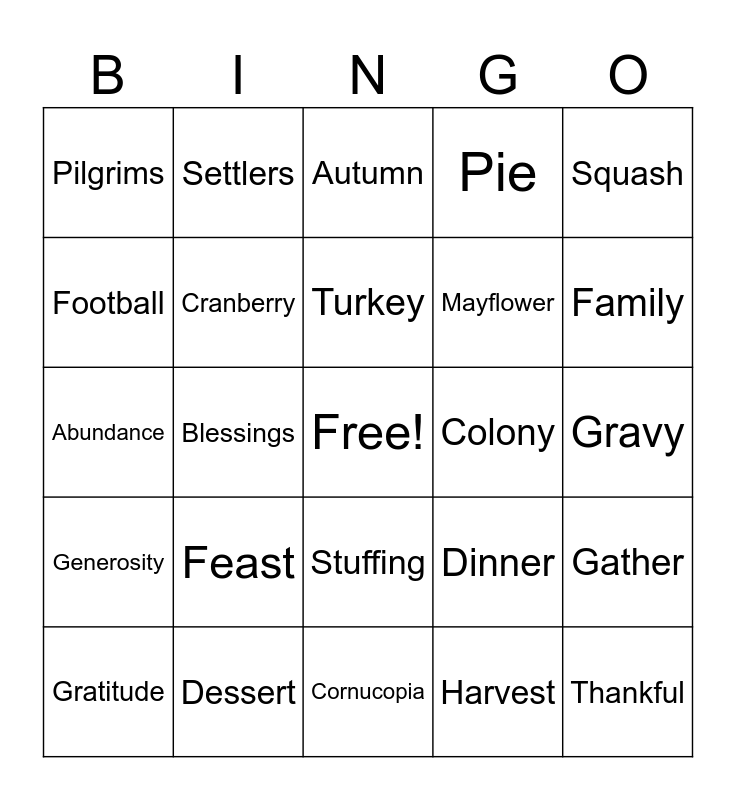 | B | I | N | G | O |
|---|---|---|---|---|
| Pilgrims | Settlers | Autumn | Pie | Squash |
| Football | Cranberry | Turkey | Mayflower | Family |
| Abundance | Blessings | Free! | Colony | Gravy |
| Generosity | Feast | Stuffing | Dinner | Gather |
| Gratitude | Dessert | Cornucopia | Harvest | Thankful |